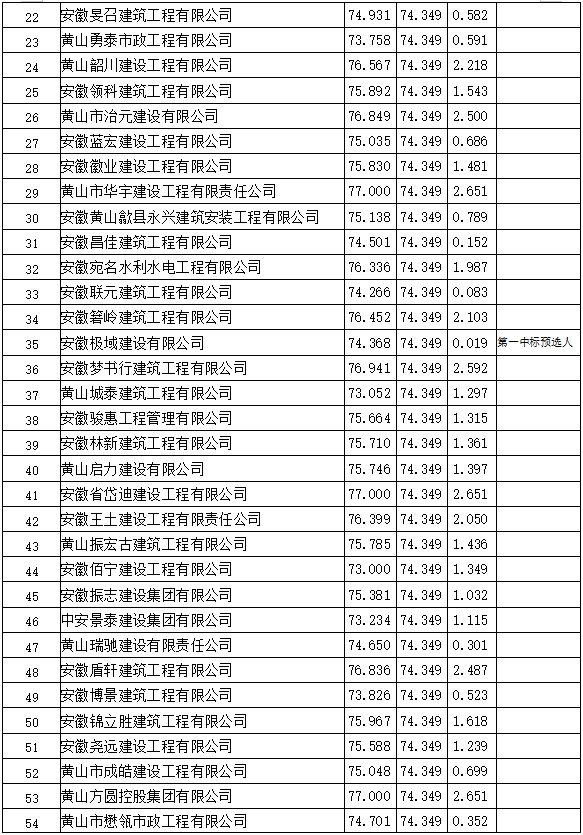 | 22 | 安徽旻召建筑工程有限公司 | 74.931 | 74.349 | 0.582 | |
|---|---|---|---|---|---|
| 23 | 黄山勇泰市政工程有限公司 | 73.758 | 74.349 | 0.591 | |
| 24 | 黄山韶川建设工程有限公司 | 76.567 | 74.349 | 2.218 | |
| 25 | 安徽领科建筑工程有限公司 | 75.892 | 74.349 | 1.543 | |
| 26 | 黄山市治元建设有限公司 | 76.849 | 74.349 | 2.500 | |
| 27 | 安徽蓝宏建设工程有限公司 | 75.035 | 74.349 | 0.686 | |
| 28 | 安徽徽业建设工程有限公司 | 75.830 | 74.349 | 1.481 | |
| 29 | 黄山市华宇建设工程有限责任公司 | 77.000 | 74.349 | 2.651 | |
| 30 | 安徽黄山歙县永兴建筑安装工程有限公司 | 75.138 | 74.349 | 0.789 | |
| 31 | 安徽昌佳建筑工程有限公司 | 74.501 | 74.349 | 0.152 | |
| 32 | 安徽宛名水利水电工程有限公司 | 76.336 | 74.349 | 1.987 | |
| 33 | 安徽联元建筑工程有限公司 | 74.266 | 74.349 | 0.083 | |
| 34 | 安徽箬岭建筑工程有限公司 | 76.452 | 74.349 | 2.103 | |
| 35 | 安徽极域建设有限公司 | 74.368 | 74.349 | 0.019 | 第一中标预选人 |
| 36 | 安徽梦书行建筑工程有限公司 | 76.941 | 74.349 | 2.592 | |
| 37 | 黄山城泰建筑工程有限公司 | 73.052 | 74.349 | 1.297 | |
| 38 | 安徽骏惠工程管理有限公司 | 75.664 | 74.349 | 1.315 | |
| 39 | 安徽林新建筑工程有限公司 | 75.710 | 74.349 | 1.361 | |
| 40 | 黄山启力建设有限公司 | 75.746 | 74.349 | 1.397 | |
| 41 | 安徽省岱迪建设工程有限公司 | 77.000 | 74.349 | 2.651 | |
| 42 | 安徽王土建设工程有限责任公司 | 76.399 | 74.349 | 2.050 | |
| 43 | 黄山振宏古建筑工程有限公司 | 75.785 | 74.349 | 1.436 | |
| 44 | 安徽佰宁建设工程有限公司 | 73.000 | 74.349 | 1.349 | |
| 45 | 安徽振志建设集团有限公司 | 75.381 | 74.349 | 1.032 | |
| 46 | 中安景泰建设集团有限公司 | 73.234 | 74.349 | 1.115 | |
| 47 | 黄山瑞驰建设有限责任公司 | 74.650 | 74.349 | 0.301 | |
| 48 | 安徽盾轩建筑工程有限公司 | 76.836 | 74.349 | 2.487 | |
| 49 | 安徽博景建筑工程有限公司 | 73.826 | 74.349 | 0.523 | |
| 50 | 安徽锦立胜建筑工程有限公司 | 75.967 | 74.349 | 1.618 | |
| 51 | 安徽尧远建设工程有限公司 | 75.588 | 74.349 | 1.239 | |
| 52 | 黄山市成皓建设工程有限公司 | 75.048 | 74.349 | 0.699 | |
| 53 | 黄山方圆控股集团有限公司 | 77.000 | 74.349 | 2.651 | |
| 54 | 黄山市懋瓴市政工程有限公司 | 74.701 | 74.349 | 0.352 | |